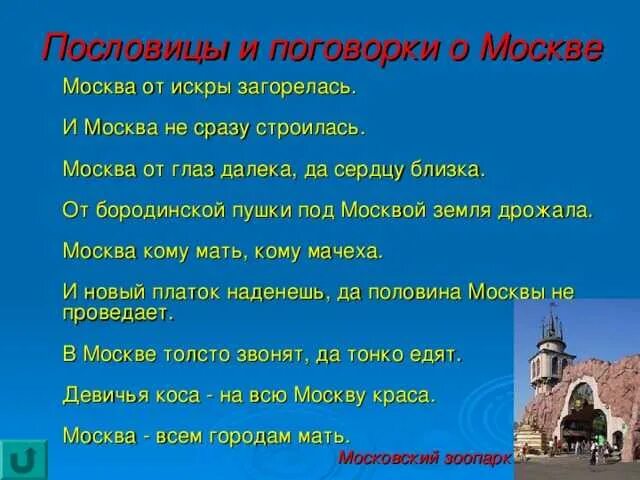 Пословицы и поговорки о Москве

Москва от искры загорелась.

И Москва не сразу строилась.

Москва от глаз далека, да сердцу близка.

От бородинской пушки под Москвой земля дрожала.

Москва кому мать, кому мачеха.

И новый платок наденешь, да половина Москвы не проведает.

В Москве толсто звонят, да тонко едят.

Девичья коса - на всю Москву краса.

Москва - всем городам мать.

Московский зоопарк